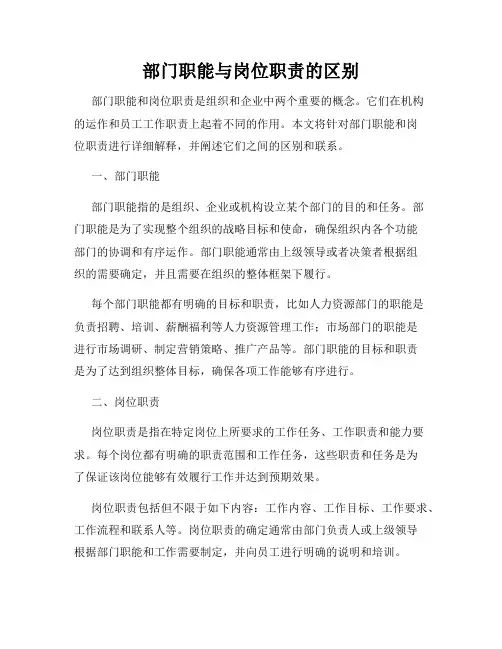 部门职能与岗位职责的区别

部门职能和岗位职责是组织和企业中两个重要的概念。它们在机构的运作和员工工作职责上起着不同的作用。本文将针对部门职能和岗位职责进行详细解释，并阐述它们之间的区别和联系。

一、部门职能

部门职能指的是组织、企业或机构设立某个部门的目的和任务。部门职能是为了实现整个组织的战略目标和使命，确保组织内各个功能部门的协调和有序运作。部门职能通常由上级领导或者决策者根据组织的需要确定，并且需要在组织的整体框架下履行。

每个部门职能都有明确的目标和职责，比如人力资源部门的职能是负责招聘、培训、薪酬福利等人力资源管理工作；市场部门的职能是进行市场调研、制定营销策略、推广产品等。部门职能的目标和职责是为了达到组织整体目标，确保各项工作能够有序进行。

二、岗位职责

岗位职责是指在特定岗位上所要求的工作任务、工作职责和能力要求。每个岗位都有明确的职责范围和工作任务，这些职责和任务是为了保证该岗位能够有效履行工作并达到预期效果。

岗位职责包括但不限于如下内容：工作内容、工作目标、工作要求、工作流程和联系人等。岗位职责的确定通常由部门负责人或上级领导根据部门职能和工作需要制定，并向员工进行明确的说明和培训。